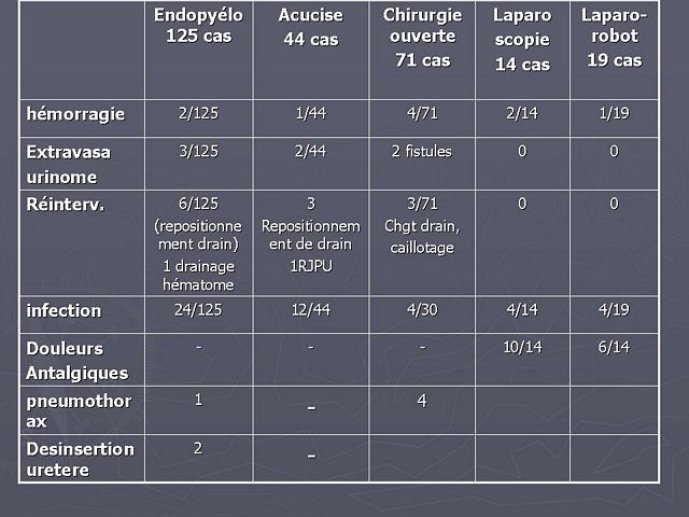 | | Endopyélo 125 cas | Acucise 44 cas | Chirurgie ouverte 71 cas | Laparo scopie 14 cas | Laparo-robot 19 cas |
|---|---|---|---|---|---|
| hémorragie | 2/125 | 1/44 | 4/71 | 2/14 | 1/19 |
| Extravasa urinome | 3/125 | 2/44 | 2 fistules | 0 | 0 |
| Réinterv. | 6/125 (repositionnement drain) 1 drainage hématome | 3 Repositionnement de drain 1RJPU | 3/71 Chgt drain, caillotage | 0 | 0 |
| infection | 24/125 | 12/44 | 4/30 | 4/14 | 4/19 |
| Douleurs Antalgiques | - | - | - | 10/14 | 6/14 |
| pneumothorax | 1 | - | 4 | | |
| Desinsertion uretere | 2 | - | | | |